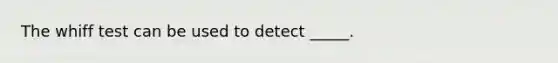 The whiff test can be used to detect _____.